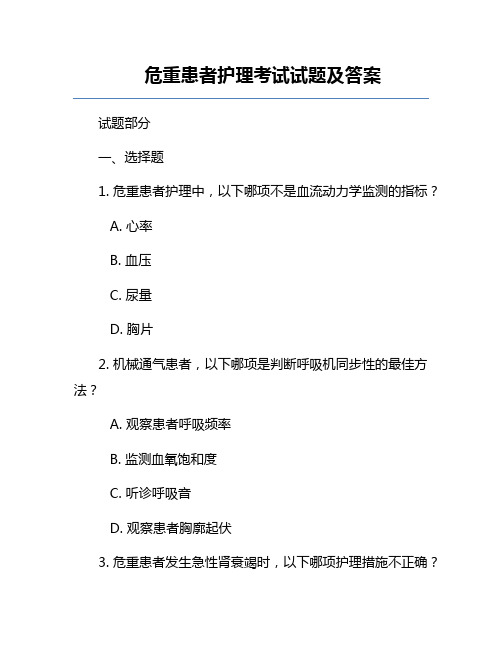 危重患者护理考试试题及答案

试题部分

一、选择题

1. 危重患者护理中，以下哪项不是血流动力学监测的指标？

A. 心率

B. 血压

C. 尿量

D. 胸片

2. 机械通气患者，以下哪项是判断呼吸机同步性的最佳方法？

A. 观察患者呼吸频率

B. 监测血氧饱和度

C. 听诊呼吸音

D. 观察患者胸廓起伏

3. 危重患者发生急性肾衰竭时，以下哪项护理措施不正确？